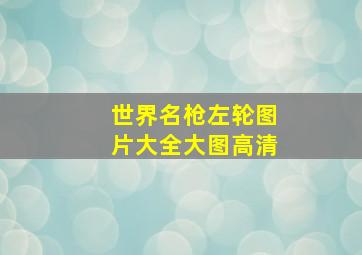 世界名枪左轮图片大全大图高清